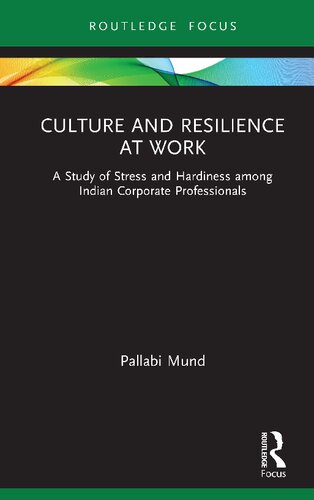 ROUTLEDGE FOCUS

CULTURE AND RESILIENCE AT WORK

A Study of Stress and Hardiness among Indian Corporate Professionals

Pallabi Mund

ROUTLEDGE

Focus